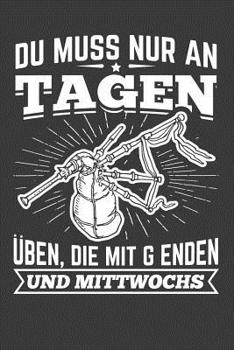 DU MUSS NUR AN
TAGEN
ÜBEN, DIE MIT G ENDEN
UND MITTWOCHS